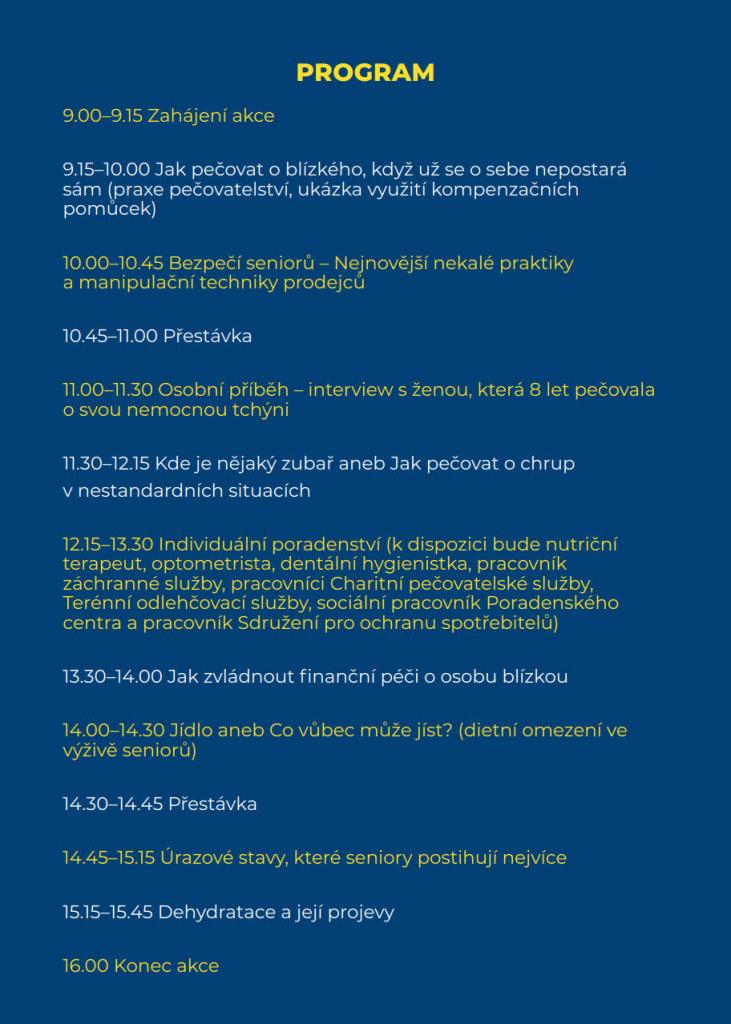 PROGRAM

9.00–9.15 Zahájení akce

9.15–10.00 Jak pečovat o blízkého, když už se o sebe nepostará sám (praxe pečovatelství, ukázka využití kompenzačních pomůcek)

10.00–10.45 Bezpečí seniorů – Nejnovější nekalé praktiky a manipulační techniky prodejců

10.45–11.00 Přestávka

11.00–11.30 Osobní příběh – interview s ženou, která 8 let pečovala o svou nemocnou tchýni

11.30–12.15 Kde je nějaký zubař aneb Jak pečovat o chrup v nestandardních situacích

12.15–13.30 Individuální poradenství (k dispozici bude nutriční terapeut, optometrista, dentální hygienistka, pracovník záchranné služby, pracovníci Charitní pečovatelské služby, Terénní odlehčovací služby, sociální pracovník Poradenského centra a pracovník Sdružení pro ochranu spotřebitelů)

13.30–14.00 Jak zvládnout finanční péči o osobu blízkou

14.00–14.30 Jídlo aneb Co vůbec může jíst? (dietní omezení ve výživě seniorů)

14.30–14.45 Přestávka

14.45–15.15 Úrazové stavy, které seniory postihují nejvíce

15.15–15.45 Dehydratace a její projevy

16.00 Konec akce